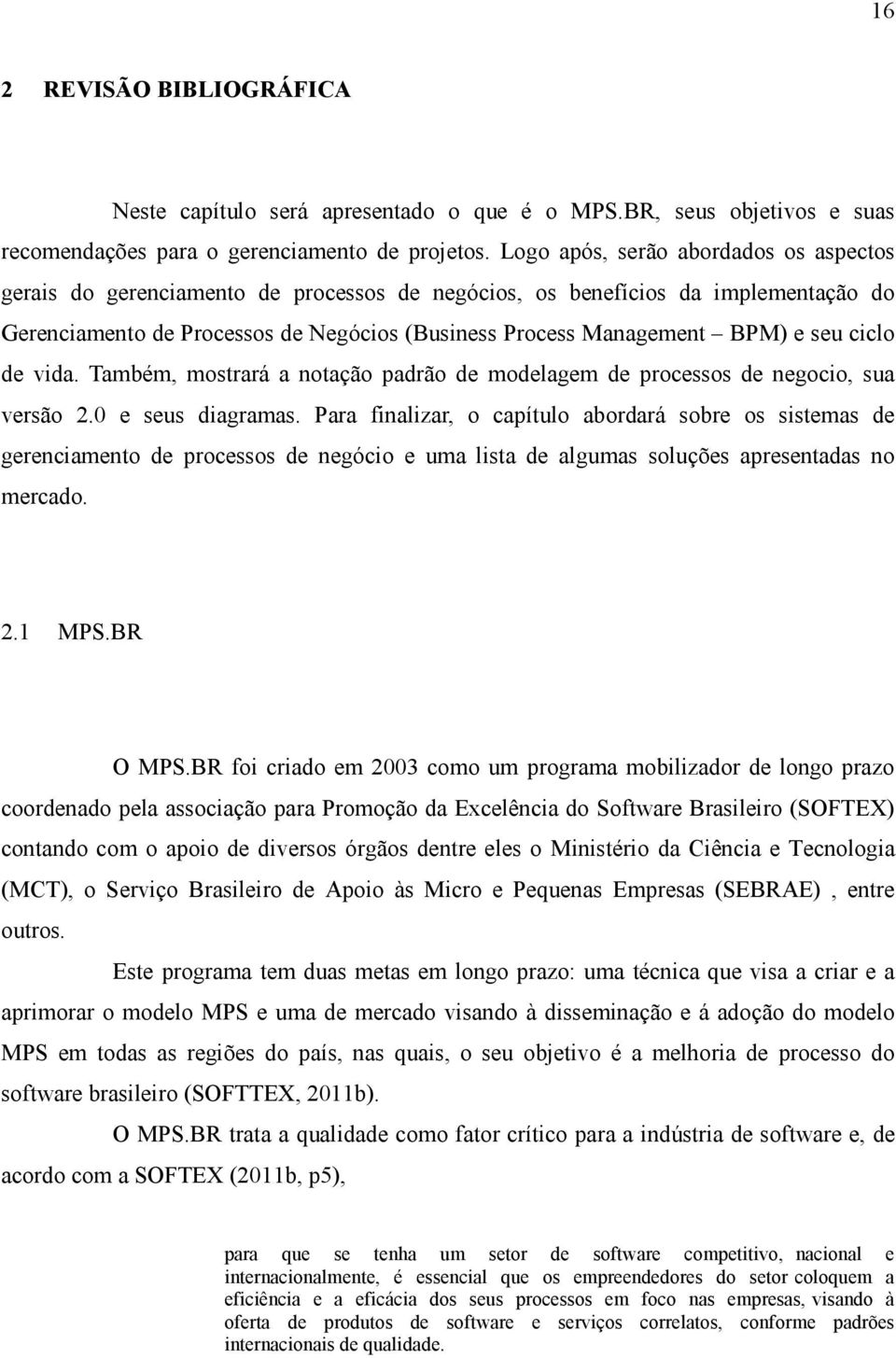 16

2 REVISÃO BIBLIOGRÁFICA

Neste capítulo será apresentado o que é o MPS.BR, seus objetivos e suas recomendações para o gerenciamento de projetos. Logo após, serão abordados os aspectos gerais do gerenciamento de processos de negócios, os benefícios da implementação do Gerenciamento de Processos de Negócios (Business Process Management – BPM) e seu ciclo de vida. Também, mostrará a notação padrão de modelagem de processos de negocio, sua versão 2.0 e seus diagramas. Para finalizar, o capítulo abordará sobre os sistemas de gerenciamento de processos de negócio e uma lista de algumas soluções apresentadas no mercado.

2.1 MPS.BR

O MPS.BR foi criado em 2003 como um programa mobilizador de longo prazo coordenado pela associação para Promoção da Excelência do Software Brasileiro (SOFTEX) contando com o apoio de diversos órgãos dentre eles o Ministério da Ciência e Tecnologia (MCT), o Serviço Brasileiro de Apoio às Micro e Pequenas Empresas (SEBRAE) , entre outros.

Este programa tem duas metas em longo prazo: uma técnica que visa a criar e a aprimorar o modelo MPS e uma de mercado visando à disseminação e á adoção do modelo MPS em todas as regiões do país, nas quais, o seu objetivo é a melhoria de processo do software brasileiro (SOFTTEX, 2011b).

O MPS.BR trata a qualidade como fator crítico para a indústria de software e, de acordo com a SOFTEX (2011b, p5),

para que se tenha um setor de software competitivo, nacional e internacionalmente, é essencial que os empreendedores do setor coloquem a eficiência e a eficácia dos seus processos em foco nas empresas, visando à oferta de produtos de software e serviços correlatos, conforme padrões internacionais de qualidade.